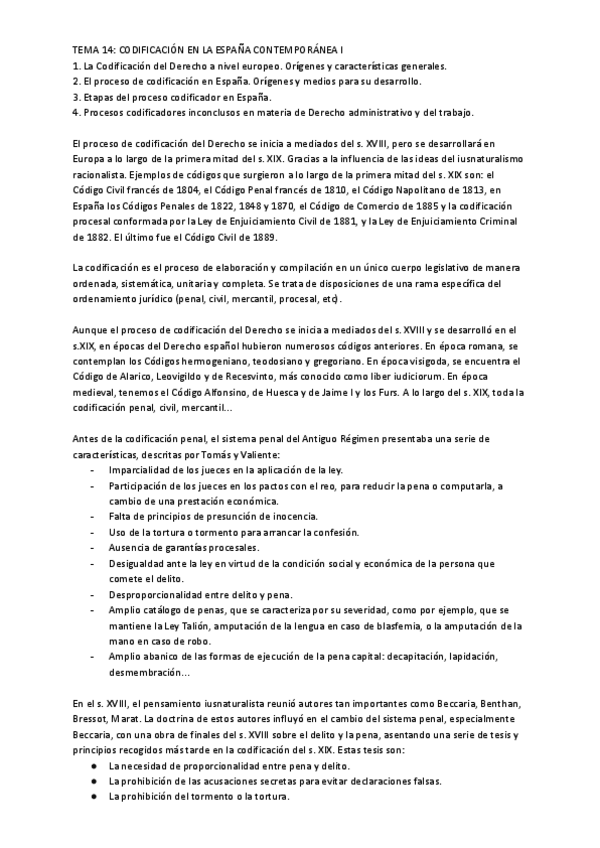 TEMA 14: CODIFICACIÓN EN LA ESPAÑA CONTEMPORÁNEA I
1. La Codificación del Derecho a nivel europeo. Orígenes y características generales.
2. El proceso de codificación en España. Orígenes y medios para su desarrollo.
3. Etapas del proceso codificador en España.
4. Procesos codificadores inconclusos en materia de Derecho administrativo y del trabajo.

El proceso de codificación del Derecho se inicia a mediados del s. XVIII, pero se desarrollará en Europa a lo largo de la primera mitad del s. XIX. Gracias a la influencia de las ideas del iusnaturalismo racionalista. Ejemplos de códigos que surgieron a lo largo de la primera mitad del s. XIX son: el Código Civil francés de 1804, el Código Penal francés de 1810, el Código Napolitano de 1813, en España los Códigos Penales de 1822, 1848 y 1870, el Código de Comercio de 1885 y la codificación procesal conformada por la Ley de Enjuiciamiento Civil de 1881, y la Ley de Enjuiciamiento Criminal de 1882. El último fue el Código Civil de 1889.

La codificación es el proceso de elaboración y compilación en un único cuerpo legislativo de manera ordenada, sistemática, unitaria y completa. Se trata de disposiciones de una rama específica del ordenamiento jurídico (penal, civil, mercantil, procesal, etc).

Aunque el proceso de codificación del Derecho se inicia a mediados del s. XVIII y se desarrolló en el s.XIX, en épocas del Derecho español hubieron numerosos códigos anteriores. En época romana, se contemplan los Códigos hermogeniano, teodosiano y gregoriano. En época visigoda, se encuentra el Código de Alarico, Leovigildo y de Recesvinto, más conocido como liber iudiciorum. En época medieval, tenemos el Código Alfonsino, de Huesca y de Jaime I y los Furs. A lo largo del s. XIX, toda la codificación penal, civil, mercantil...

Antes de la codificación penal, el sistema penal del Antiguo Régimen presentaba una serie de características, descritas por Tomás y Valiente:
- Imparcialidad de los jueces en la aplicación de la ley.
- Participación de los jueces en los pactos con el reo, para reducir la pena o computarla, a cambio de una prestación económica.
- Falta de principios de presunción de inocencia.
- Uso de la tortura o tormento para arrancar la confesión.
- Ausencia de garantías procesales.
- Desigualdad ante la ley en virtud de la condición social y económica de la persona que comete el delito.
- Desproporcionalidad entre delito y pena.
- Amplio catálogo de penas, que se caracteriza por su severidad, como por ejemplo, que se mantiene la Ley Talión, amputación de la lengua en caso de blasfemia, o la amputación de la mano en caso de robo.
- Amplio abanico de las formas de ejecución de la pena capital: decapitación, lapidación, desmembración...

En el s. XVIII, el pensamiento iusnaturalista reunió autores tan importantes como Beccaria, Benthan, Bressot, Marat. La doctrina de estos autores influyó en el cambio del sistema penal, especialmente Beccaria, con una obra de finales del s. XVIII sobre el delito y la pena, asentando una serie de tesis y principios recogidos más tarde en la codificación del s. XIX. Estas tesis son:
● La necesidad de proporcionalidad entre pena y delito.
● La prohibición de las acusaciones secretas para evitar declaraciones falsas.
● La prohibición del tormento o la tortura.